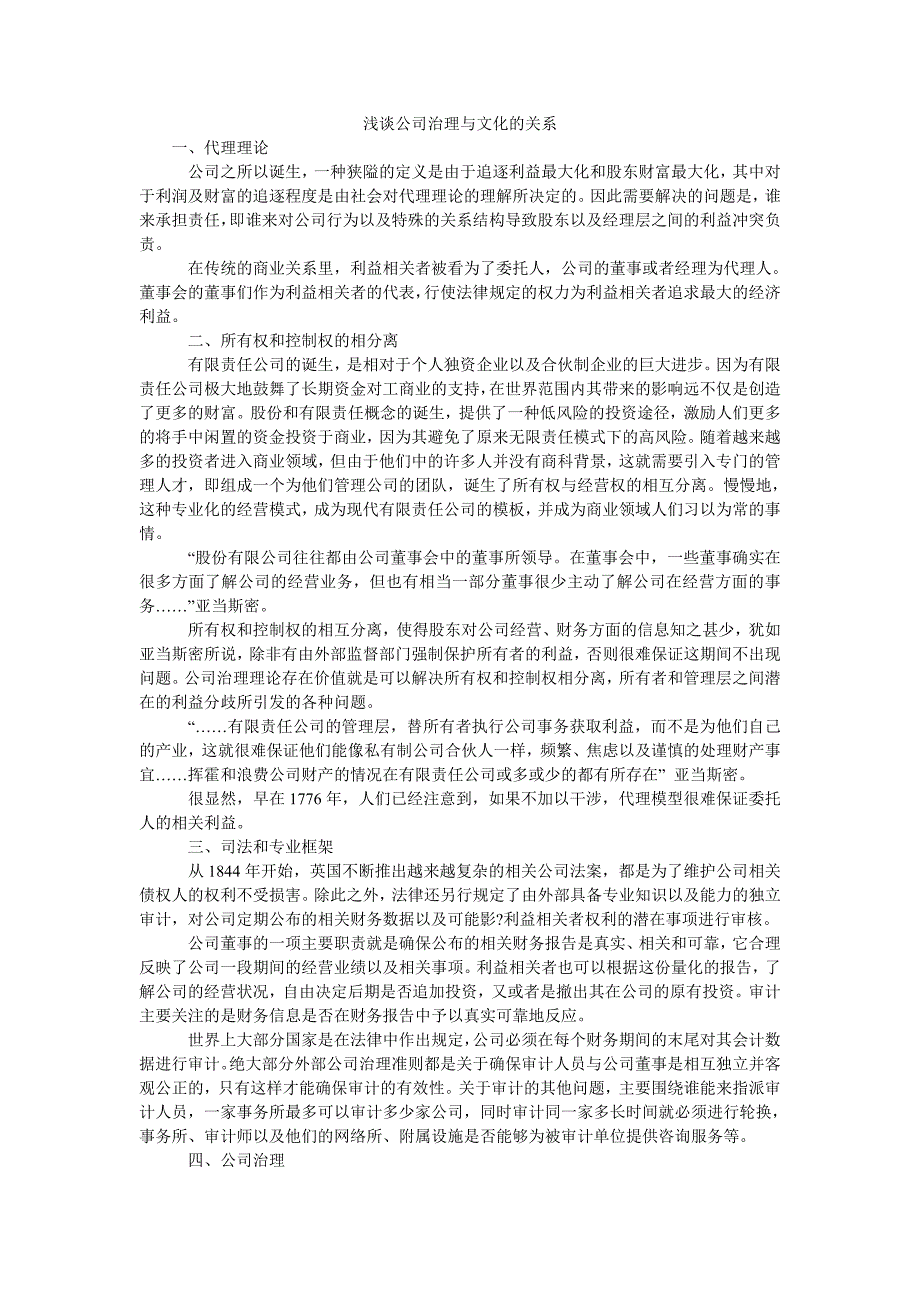 浅谈公司治理与文化的关系

一、代理理论

公司之所以诞生，一种狭隘的定义是由于追逐利益最大化和股东财富最大化，其中对于利润及财富的追逐程度是由社会对代理理论的理解所决定的。因此需要解决的问题是，谁来承担责任，即谁来对公司行为以及特殊的关系结构导致股东以及经理层之间的利益冲突负责。

在传统的商业关系里，利益相关者被看为了委托人，公司的董事或者经理为代理人。董事会的董事们作为利益相关者的代表，行使法律规定的权力为利益相关者追求最大的经济利益。

二、所有权和控制权的相分离

有限责任公司的诞生，是相对于个人独资企业以及合伙制企业的巨大进步。因为有限责任公司极大地鼓舞了长期资金对工商业的支持，在世界范围内其带来的影响远不仅是创造了更多的财富。股份和有限责任概念的诞生，提供了一种低风险的投资途径，激励人们更多的将手中闲置的资金投资于商业，因为其避免了原来无限责任模式下的高风险。随着越来越多的投资者进入商业领域，但由于他们中的许多人并没有商科背景，这就需要引入专门的管理人才，即组成一个为他们管理公司的团队，诞生了所有权与经营权的相互分离。慢慢地，这种专业化的经营模式，成为现代有限责任公司的模板，并成为商业领域人们习以为常的事情。

“股份有限公司往往都由公司董事会中的董事所领导。在董事会中，一些董事确实在很多方面了解公司的经营业务，但也有相当一部分董事很少主动了解公司在经营方面的事务……”亚当斯密。

所有权和控制权的相互分离，使得股东对公司经营、财务方面的信息知之甚少，犹如亚当斯密所说，除非有由外部监督部门强制保护所有者的利益，否则很难保证这期间不出现问题。公司治理理论存在价值就是可以解决所有权和控制权相分离，所有者和管理层之间潜在的利益分歧所引发的各种问题。

“……有限责任公司的管理层，替所有者执行公司事务获取利益，而不是为他们自己的产业，这就很难保证他们能像私有制公司合伙人一样，频繁、焦虑以及谨慎的处理财产事宜……挥霍和浪费公司财产的情况在有限责任公司或多或少的都有所存在” 亚当斯密。

很显然，早在 1776 年，人们已经注意到，如果不加以干涉，代理模型很难保证委托人的相关利益。

三、司法和专业框架

从 1844 年开始，英国不断推出越来越复杂的相关公司法案，都是为了维护公司相关债权人的权利不受损害。除此之外，法律还另行规定了由外部具备专业知识以及能力的独立审计，对公司定期公布的相关财务数据以及可能影?利益相关者权利的潜在事项进行审核。

公司董事的一项主要职责就是确保公布的相关财务报告是真实、相关和可靠，它合理反映了公司一段期间的经营业绩以及相关事项。利益相关者也可以根据这份量化的报告，了解公司的经营状况，自由决定后期是否追加投资，又或者是撤出其在公司的原有投资。审计主要关注的是财务信息是否在财务报告中予以真实可靠地反应。

世界上大部分国家是在法律中作出规定，公司必须在每个财务期间的末尾对其会计数据进行审计。绝大部分外部公司治理准则都是关于确保审计人员与公司董事是相互独立并客观公正的，只有这样才能确保审计的有效性。关于审计的其他问题，主要围绕谁能来指派审计人员，一家事务所最多可以审计多少家公司，同时审计同一家多长时间就必须进行轮换，事务所、审计师以及他们的网络所、附属设施是否能够为被审计单位提供咨询服务等。

四、公司治理